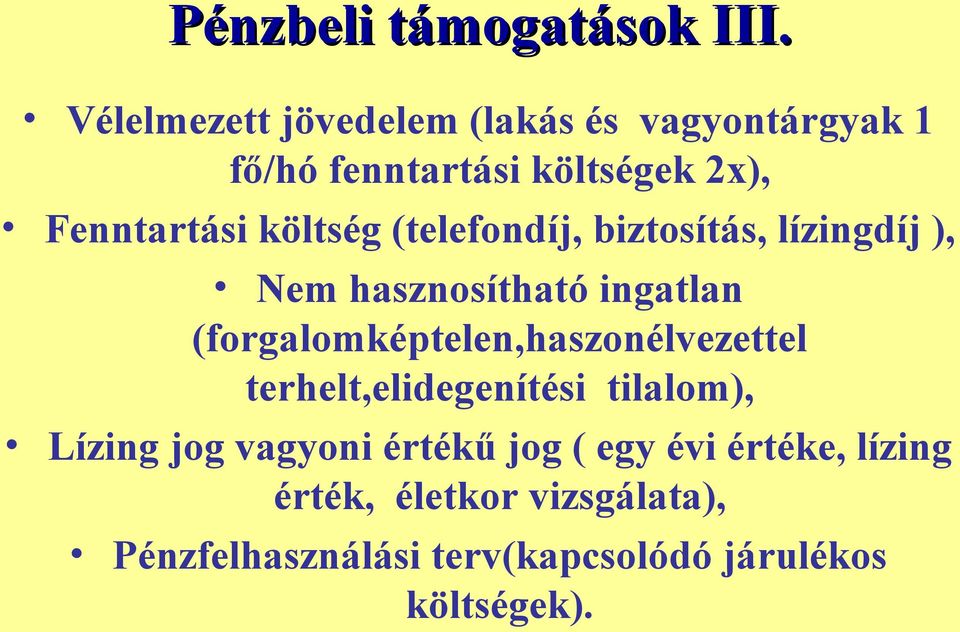 Pénzbeli támogatások III.

• Vélelmezett jövedelem (lakás és vagyontárgyak 1 fő/hó fenntartási költségek 2x),
• Fenntartási költség (telefondíj, biztosítás, lízingdíj ),
• Nem hasznosítható ingatlan (forgalomképtelen,haszonélvezettel terhelt,elidegenítési tilalom),
• Lízing jog vagyoni értékű jog ( egy évi értéke, lízing érték, életkor vizsgálata),
• Pénzfelhasználási terv(kapcsolódó járulékos költségek).